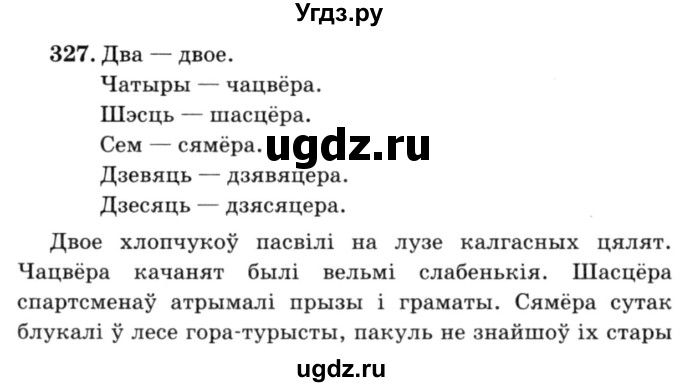 Угдз.ру

327. Два — двое.
Чатыры — чацвёра.
Шэсць — шасцёра.
Сем — сямёра. ugdz.ru
Дзевяць — дзявяцера.
Дзесяць — дзясяцера.

Двое хлопчукоў пасвілі на лузе калгасных цялят. Чацвёра качанят былі вельмі слабенькія. Шасцёра спартсменаў атрымалі прызы і граматы. Сямёра сутак блукалі ў лесе гора-турысты, пакуль не знайшоў іх стары

ugdz.ru